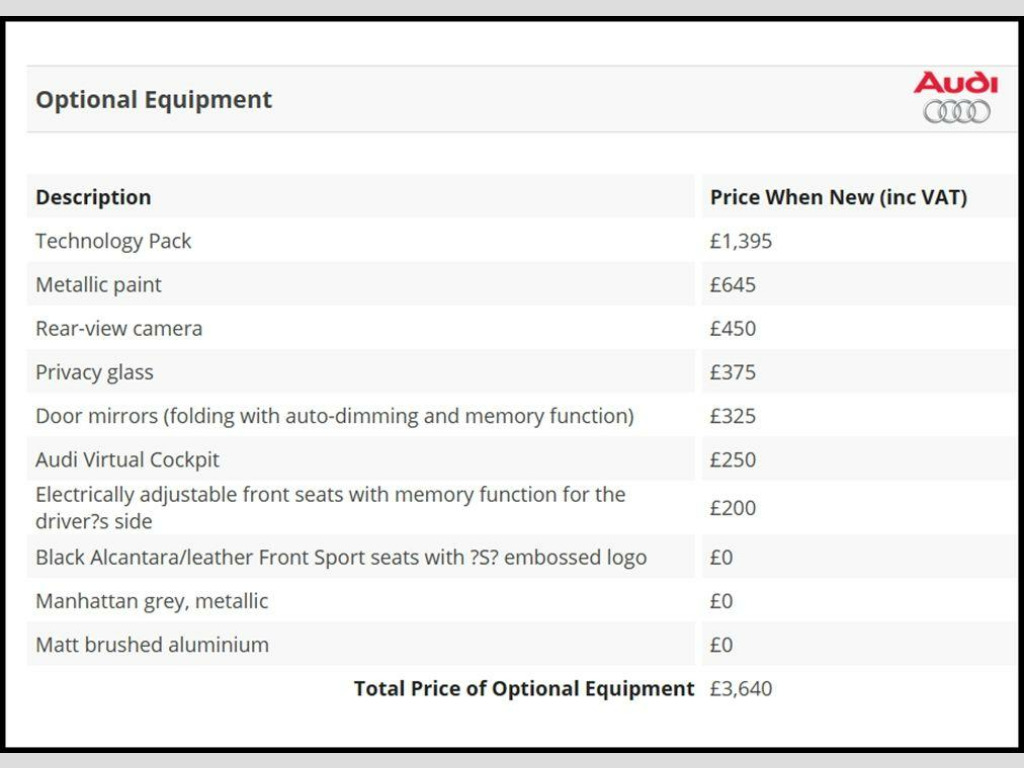 Optional Equipment

Audi

| Description | Price When New (inc VAT) |
|---|---|
| Technology Pack | £1,395 |
| Metallic paint | £645 |
| Rear-view camera | £450 |
| Privacy glass | £375 |
| Door mirrors (folding with auto-dimming and memory function) | £325 |
| Audi Virtual Cockpit | £250 |
| Electrically adjustable front seats with memory function for the driver?s side | £200 |
| Black Alcantara/leather Front Sport seats with ?S? embossed logo | £0 |
| Manhattan grey, metallic | £0 |
| Matt brushed aluminium | £0 |
| Total Price of Optional Equipment | £3,640 |